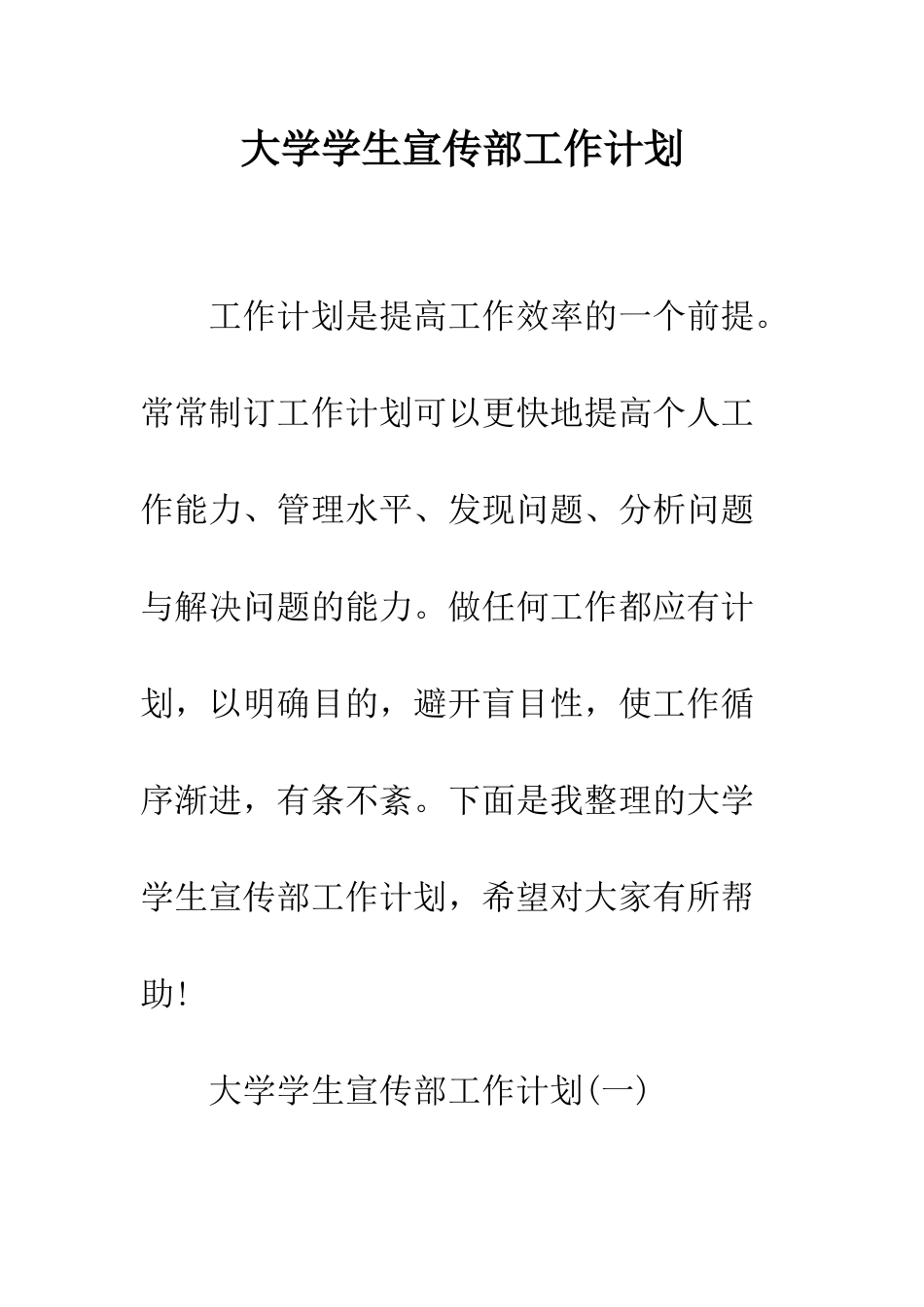 大学学生宣传部工作计划

工作计划是提高工作效率的一个前提。常常制订工作计划可以更快地提高个人工作能力、管理水平、发现问题、分析问题与解决问题的能力。做任何工作都应有计划，以明确目的，避开盲目性，使工作循序渐进，有条不紊。下面是我整理的大学学生宣传部工作计划，希望对大家有所帮助!

大学学生宣传部工作计划(一)